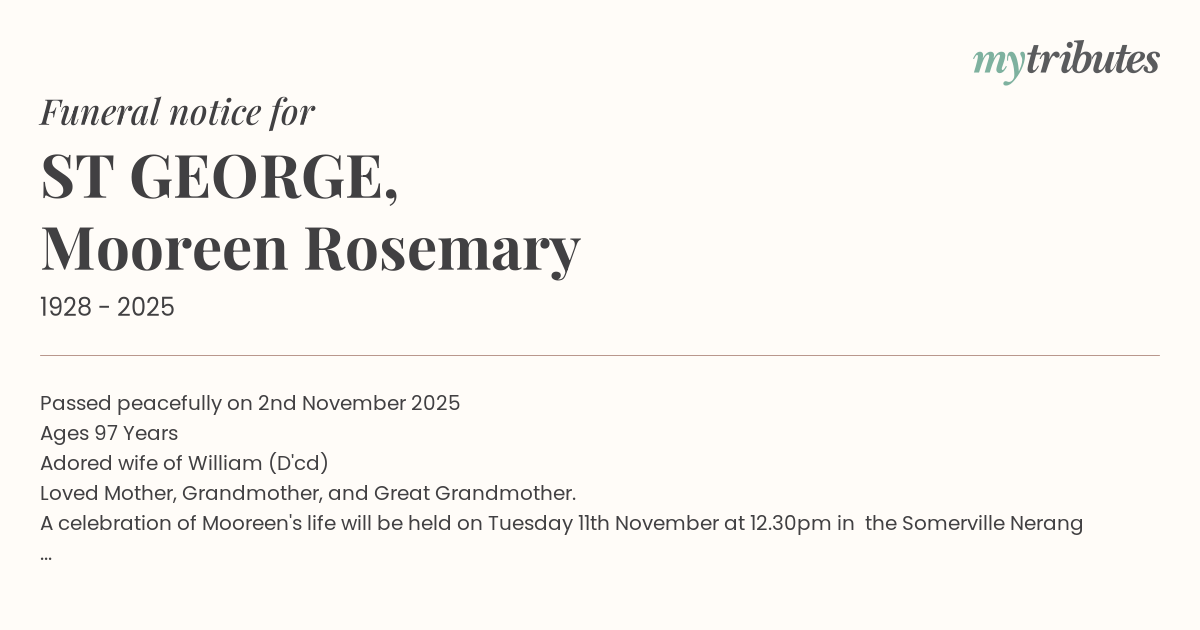 mytributes

Funeral notice for

ST GEORGE,
Mooreen Rosemary

1928 - 2025

Passed peacefully on 2nd November 2025
Ages 97 Years
Adored wife of William (D'cd)
Loved Mother, Grandmother, and Great Grandmother.
A celebration of Mooreen's life will be held on Tuesday 11th November at 12.30pm in the Somerville Nerang
...